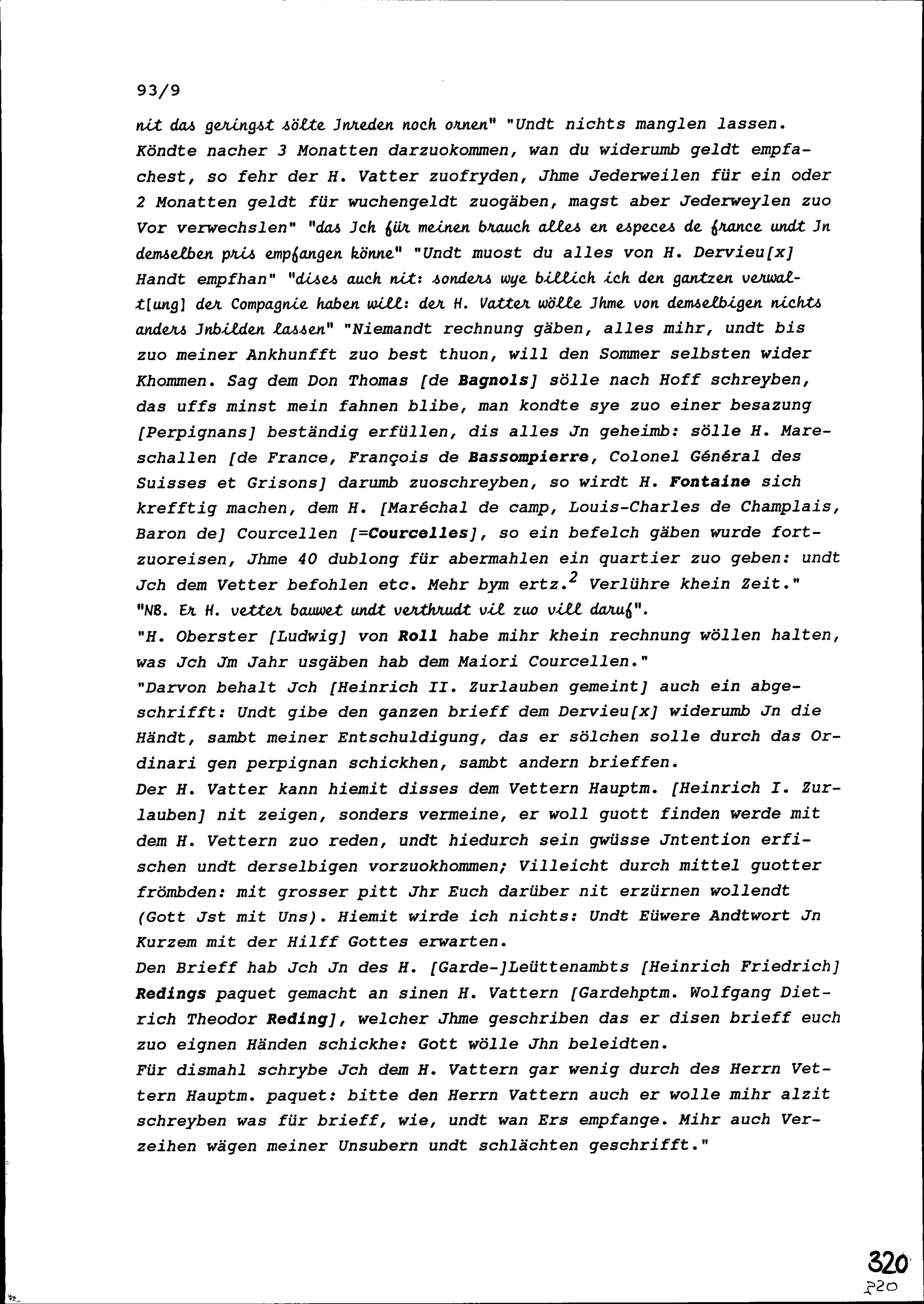 93/9

nit das geringst sölte Jnreden noch ornen" "Undt nichts manglen lassen. Köndte nacher 3 Monatten darzuokommen, wan du widerumb geldt empfachest, so fehr der H. Vatter zuofryden, Jhme Jederweilen für ein oder 2 Monatten geldt für wuchengeldt zuogäben, magst aber Jederweylen zuo Vor verwechslen" "das Jch für meinen brauch alles en especes de france undt Jn demselben pris empfangen könne" "Undt muost du alles von H. Dervieu[x] Handt empfhan" "dises auch nit: sonders wye billich ich den gantzen verwalt[ung] der Compagnie haben will: der H. Vatter wölle Jhme von demselbigen nichts anders Jnbilden lassen" "Niemandt rechnung gäben, alles mihr, undt bis zuo meiner Ankhunfft zuo best thuon, will den Sommer selbsten wider Khommen. Sag dem Don Thomas [de Bagnols] sölle nach Hoff schreyben, das uffs minst mein fahnen blibe, man kondte sye zuo einer besazung [Perpignans] beständig erfüllen, dis alles Jn geheimb: sölle H. Mareschallen [de France, François de Bassompierre, Colonel Général des Suisses et Grisons] darumb zuoschreyben, so wirdt H. Fontaine sich krefftig machen, dem H. [Maréchal de camp, Louis-Charles de Champlais, Baron de] Courcellen [=Courcelles], so ein befelch gäben wurde fortzuoreisen, Jhme 40 dublong für abermahlen ein quartier zuo geben: undt Jch dem Vetter befohlen etc. Mehr bym ertz.$^2$ Verlühre khein Zeit."
"NB. Er H. vetter bauwet undt verthrudt vil zuo vill daruf".
"H. Oberster [Ludwig] von Roll habe mihr khein rechnung wöllen halten, was Jch Jm Jahr usgäben hab dem Maiori Courcellen."
"Darvon behalt Jch [Heinrich II. Zurlauben gemeint] auch ein abgeschrifft: Undt gibe den ganzen brieff dem Dervieu[x] widerumb Jn die Händt, sambt meiner Entschuldigung, das er sölchen solle durch das Ordinari gen perpignan schickhen, sambt andern brieffen.
Der H. Vatter kann hiemit disses dem Vettern Hauptm. [Heinrich I. Zurlauben] nit zeigen, sonders vermeine, er woll guott finden werde mit dem H. Vettern zuo reden, undt hiedurch sein gwüsse Jntention erfischen undt derselbigen vorzuokhommen; Villeicht durch mittel guotter frömbden: mit grosser pitt Jhr Euch darüber nit erzürnen wollendt (Gott Jst mit Uns). Hiemit wirde ich nichts: Undt Eüwere Andtwort Jn Kurzem mit der Hilff Gottes erwarten.
Den Brieff hab Jch Jn des H. [Garde-]Leüttenambts [Heinrich Friedrich] Redings paquet gemacht an sinen H. Vattern [Gardehptm. Wolfgang Dietrich Theodor Reding], welcher Jhme geschriben das er disen brieff euch zuo eignen Händen schickhe: Gott wölle Jhn beleidten.
Für dismahl schrybe Jch dem H. Vattern gar wenig durch des Herrn Vettern Hauptm. paquet: bitte den Herrn Vattern auch er wolle mihr alzit schreyben was für brieff, wie, undt wan Ers empfange. Mihr auch Verzeihen wägen meiner Unsubern undt schlächten geschrifft."

320
320